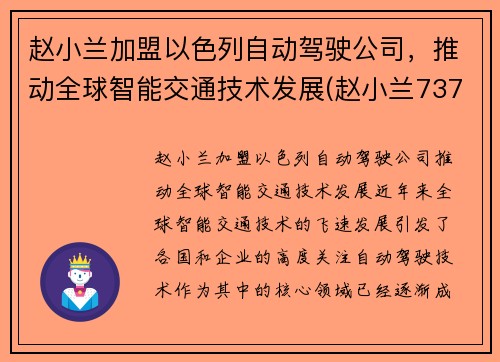 赵小兰加盟以色列自动驾驶公司，推动全球智能交通技术发展(赵小兰737

赵小兰加盟以色列自动驾驶公司推动全球智能交通技术发展近年来全球智能交通技术的飞速发展引发了各国和企业的高度关注自动驾驶技术作为其中的核心领域已经逐渐成